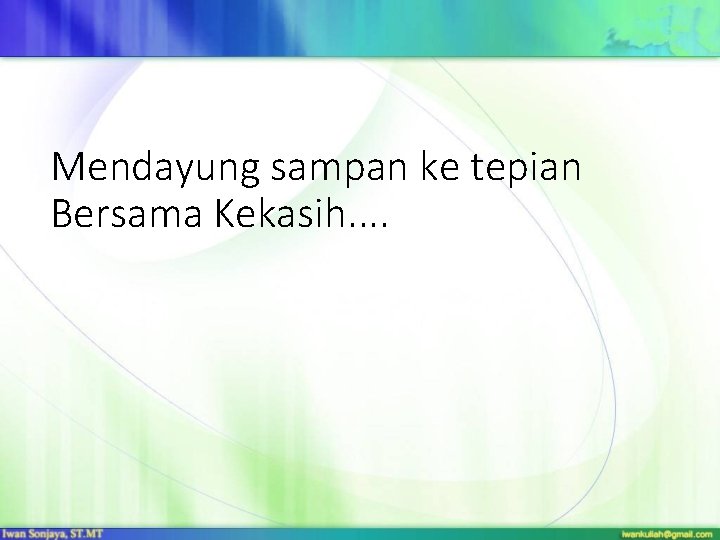 Mendayung sampan ke tepian
Bersama Kekasih....

Iwan Sonjaya, ST.MT

iwankuliah@gmail.com